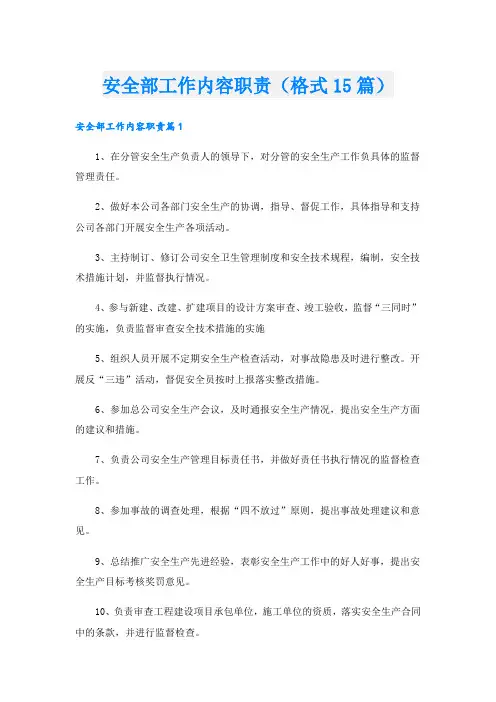 安全部工作内容职责（格式15篇）

安全部工作内容职责篇1

1、在分管安全生产负责人的领导下，对分管的安全生产工作负具体的监督管理责任。

2、做好本公司各部门安全生产的协调，指导、督促工作，具体指导和支持公司各部门开展安全生产各项活动。

3、主持制订、修订公司安全卫生管理制度和安全技术规程，编制，安全技术措施计划，并监督执行情况。

4、参与新建、改建、扩建项目的设计方案审查、竣工验收，监督“三同时”的实施，负责监督审查安全技术措施的实施

5、组织人员开展不定期安全生产检查活动，对事故隐患及时进行整改。开展反“三违”活动，督促安全员按时上报落实整改措施。

6、参加总公司安全生产会议，及时通报安全生产情况，提出安全生产方面的建议和措施。

7、负责公司安全生产管理目标责任书，并做好责任书执行情况的监督检查工作。

8、参加事故的调查处理，根据“四不放过”原则，提出事故处理建议和意见。

9、总结推广安全生产先进经验，表彰安全生产工作中的好人好事，提出安全生产目标考核奖罚意见。

10、负责审查工程建设项目承包单位，施工单位的资质，落实安全生产合同中的条款，并进行监督检查。